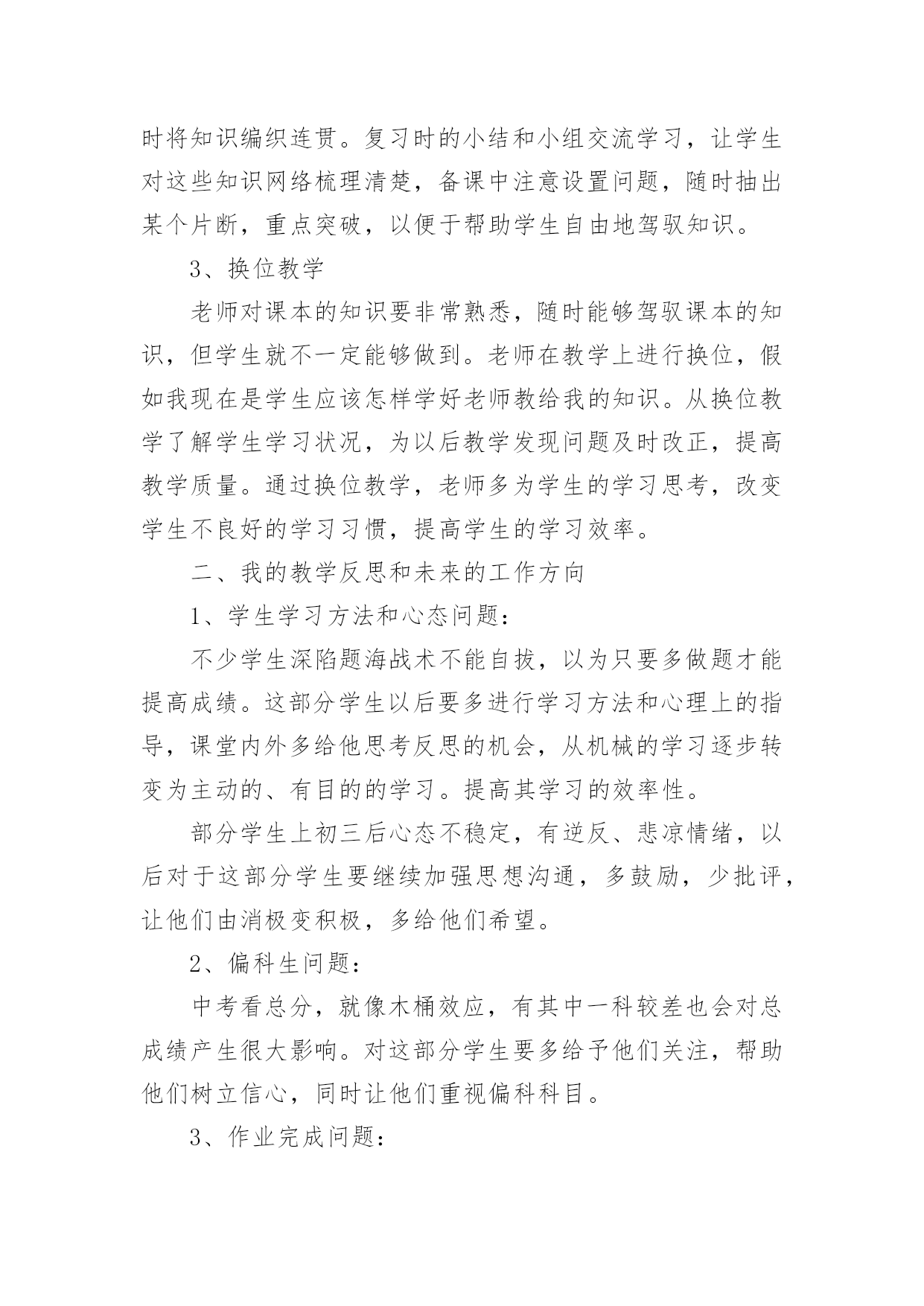 时将知识编织连贯。复习时的小结和小组交流学习，让学生对这些知识网络梳理清楚，备课中注意设置问题，随时抽出某个片断，重点突破，以便于帮助学生自由地驾驭知识。

3、换位教学

老师对课本的知识要非常熟悉，随时能够驾驭课本的知识，但学生就不一定能够做到。老师在教学上进行换位，假如我现在是学生应该怎样学好老师教给我的知识。从换位教学了解学生学习状况，为以后教学发现问题及时改正，提高教学质量。通过换位教学，老师多为学生的学习思考，改变学生不良好的学习习惯，提高学生的学习效率。

二、我的教学反思和未来的工作方向

1、学生学习方法和心态问题：

不少学生深陷题海战术不能自拔，以为只要多做题才能提高成绩。这部分学生以后要多进行学习方法和心理上的指导，课堂内外多给他思考反思的机会，从机械的学习逐步转变为主动的、有目的的学习。提高其学习的效率性。

部分学生上初三后心态不稳定，有逆反、悲凉情绪，以后对于这部分学生要继续加强思想沟通，多鼓励，少批评，让他们由消极变积极，多给他们希望。

2、偏科生问题：

中考看总分，就像木桶效应，有其中一科较差也会对总成绩产生很大影响。对这部分学生要多给予他们关注，帮助他们树立信心，同时让他们重视偏科科目。

3、作业完成问题：